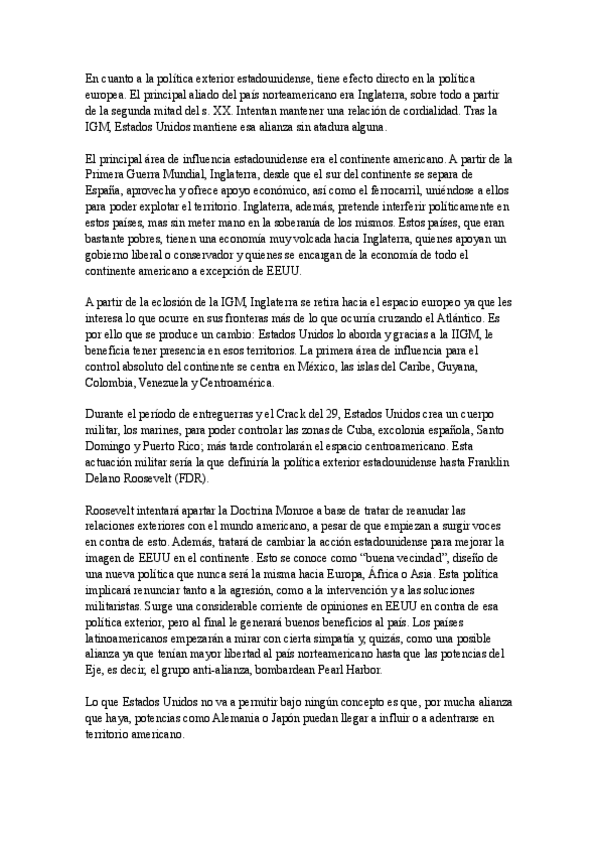 En cuanto a la política exterior estadounidense, tiene efecto directo en la política europea. El principal aliado del país norteamericano era Inglaterra, sobre todo a partir de la segunda mitad del s. XX. Intentan mantener una relación de cordialidad. Tras la IGM, Estados Unidos mantiene esa alianza sin atadura alguna.

El principal área de influencia estadounidense era el continente americano. A partir de la Primera Guerra Mundial, Inglaterra, desde que el sur del continente se separa de España, aprovecha y ofrece apoyo económico, así como el ferrocarril, uniéndose a ellos para poder explotar el territorio. Inglaterra, además, pretende interferir políticamente en estos países, mas sin meter mano en la soberanía de los mismos. Estos países, que eran bastante pobres, tienen una economía muy volcada hacia Inglaterra, quienes apoyan un gobierno liberal o conservador y quienes se encargan de la economía de todo el continente americano a excepción de EEUU.

A partir de la eclosión de la IGM, Inglaterra se retira hacia el espacio europeo ya que les interesa lo que ocurre en sus fronteras más de lo que ocurría cruzando el Atlántico. Es por ello que se produce un cambio: Estados Unidos lo aborda y gracias a la IIGM, le beneficia tener presencia en esos territorios. La primera área de influencia para el control absoluto del continente se centra en México, las islas del Caribe, Guyana, Colombia, Venezuela y Centroamérica.

Durante el período de entreguerras y el Crack del 29, Estados Unidos crea un cuerpo militar, los marines, para poder controlar las zonas de Cuba, excolonia española, Santo Domingo y Puerto Rico; más tarde controlarán el espacio centroamericano. Esta actuación militar sería la que definiría la política exterior estadounidense hasta Franklin Delano Roosevelt (FDR).

Roosevelt intentará apartar la Doctrina Monroe a base de tratar de reanudar las relaciones exteriores con el mundo americano, a pesar de que empiezan a surgir voces en contra de esto. Además, tratará de cambiar la acción estadounidense para mejorar la imagen de EEUU en el continente. Esto se conoce como "buena vecindad", diseño de una nueva política que nunca será la misma hacia Europa, África o Asia. Esta política implicará renunciar tanto a la agresión, como a la intervención y a las soluciones militaristas. Surge una considerable corriente de opiniones en EEUU en contra de esa política exterior, pero al final le generará buenos beneficios al país. Los países latinoamericanos empezarán a mirar con cierta simpatía y, quizás, como una posible alianza ya que tenían mayor libertad al país norteamericano hasta que las potencias del Eje, es decir, el grupo anti-alianza, bombardean Pearl Harbor.

Lo que Estados Unidos no va a permitir bajo ningún concepto es que, por mucha alianza que haya, potencias como Alemania o Japón puedan llegar a influir o a adentrarse en territorio americano.